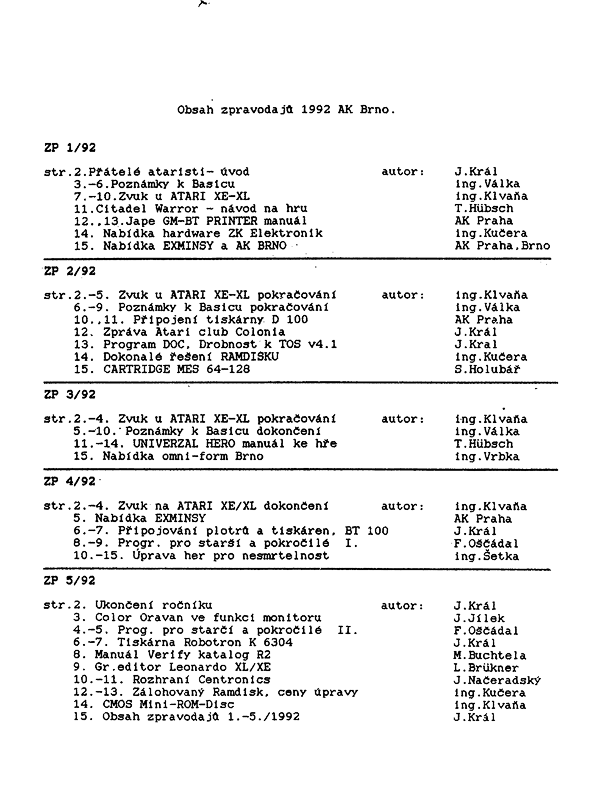 Obsah zpravodajů 1992 AK Brno.

ZP 1/92

str.2.Přátelé ataristi- úvod autor: J.Král
3.-6.Poznámky k Basicu ing.Válka
7.-10.Zvuk u ATARI XE-XL ing.Klvaňa
11.Citadel Warror - návod na hru T.Hübsch
12.,13.Jape GM-BT PRINTER manuál AK Praha
14. Nabídka hardware ZK Elektronik ing.Kučera
15. Nabídka EXMINSY a AK BRNO AK Praha,Brno

ZP 2/92

str.2.-5. Zvuk u ATARI XE-XL pokračování autor: ing.Klvaňa
6.-9. Poznámky k Basicu pokračování ing.Válka
10.,11. Připojení tiskárny D 100 AK Praha
12. Zpráva Atari club Colonia J.Král
13. Program DOC, Drobnost k TOS v4.1 J.Kral
14. Dokonalé řešení RAMDISKU ing.Kučera
15. CARTRIDGE MES 64-128 S.Holubář

ZP 3/92

str.2.-4. Zvuk u ATARI XE-XL pokračování autor: ing.Klvaňa
5.-10. Poznámky k Basicu dokončení ing.Válka
11.-14. UNIVERZAL HERO manuál ke hře T.Hübsch
15. Nabídka omni-form Brno ing.Vrbka

ZP 4/92

str.2.-4. Zvuk na ATARI XE/XL dokončení autor: ing.Klvaňa
5. Nabídka EXMINSY AK Praha
6.-7. Připojování plotrů a tiskáren, BT 100 J.Král
8.-9. Progr. pro starší a pokročilé I. F.Oščádal
10.-15. Úprava her pro nesmrtelnost ing.Šetka

ZP 5/92

str.2. Ukončení ročníku autor: J.Král
3. Color Oravan ve funkci monitoru J.Jílek
4.-5. Prog. pro starčí a pokročilé II. F.Oščádal
6.-7. Tiskárna Robotron K 6304 J.Král
8. Manuál Verify katalog R2 M.Buchtela
9. Gr.editor Leonardo XL/XE L.Brükner
10.-11. Rozhraní Centronics J.Načeradský
12.-13. Zálohovaný Ramdisk, ceny úpravy ing.Kučera
14. CMOS Mini-ROM-Disc ing.Klvaňa
15. Obsah zpravodajů 1.-5./1992 J.Král